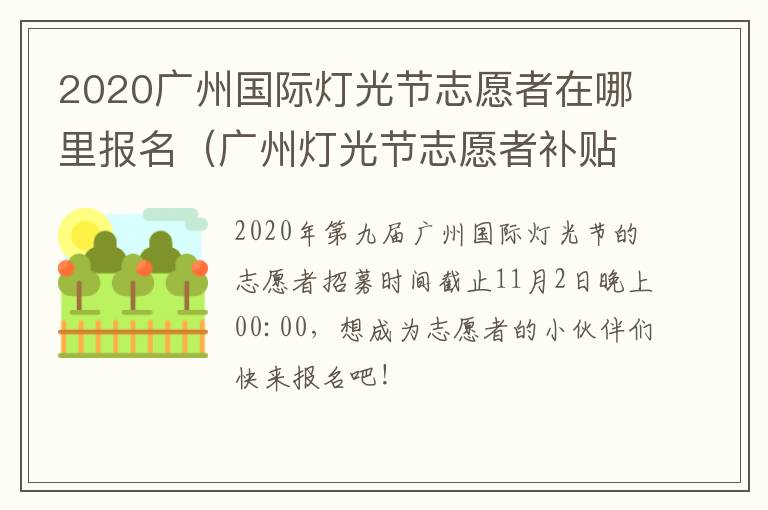 2020广州国际灯光节志愿者在哪里报名（广州灯光节志愿者补贴

2020年第九届广州国际灯光节的志愿者招募时间截止11月2日晚上00:00，想成为志愿者的小伙伴们快来报名吧！